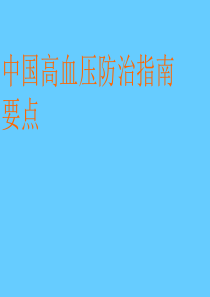 中国高血压防治指南要点